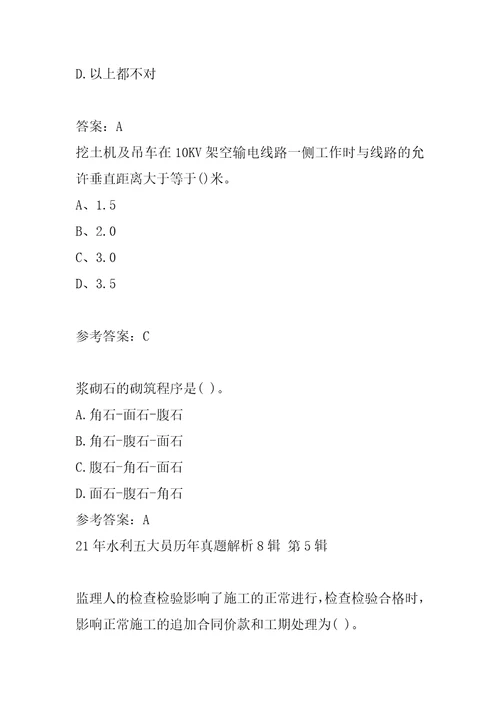 D.以上都不对

答案：A
挖土机及吊车在10KV架空输电线路一侧工作时与线路的允许垂直距离大于等于()米。
A、1.5
B、2.0
C、3.0
D、3.5

参考答案：C

浆砌石的砌筑程序是( )。
A.角石-面石-腹石
B.角石-腹石-面石
C.腹石-角石-面石
D.面石-腹石-角石
参考答案：A
21年水利五大员历年真题解析8辑 第5辑

监理人的检查检验影响了施工的正常进行，检查检验合格时，影响正常施工的追加合同价款和工期处理为( )。